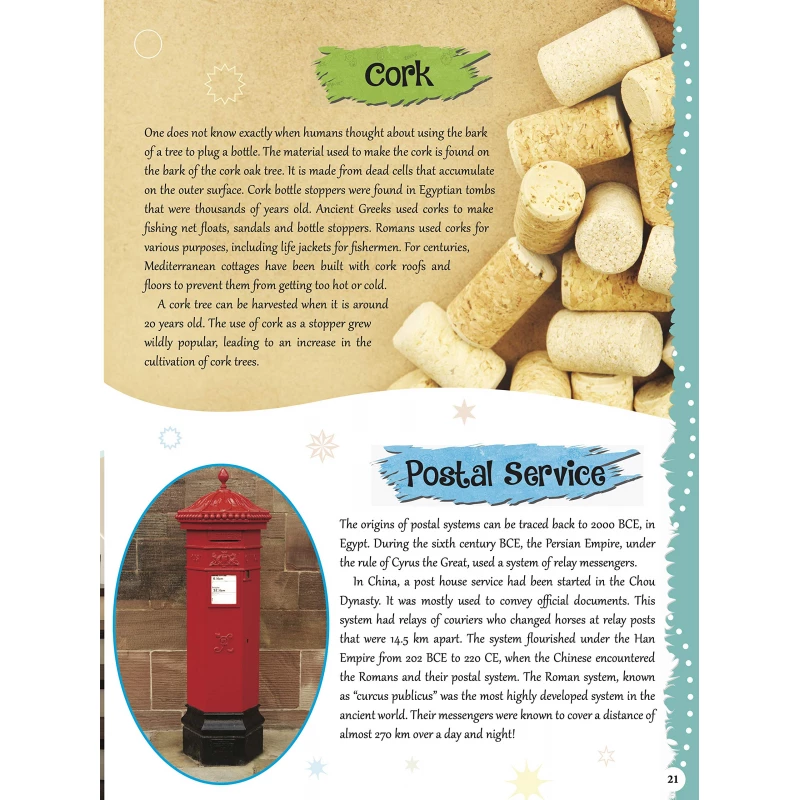 Cork

One does not know exactly when humans thought about using the bark of a tree to plug a bottle. The material used to make the cork is found on the bark of the cork oak tree. It is made from dead cells that accumulate on the outer surface. Cork bottle stoppers were found in Egyptian tombs that were thousands of years old. Ancient Greeks used corks to make fishing net floats, sandals and bottle stoppers. Romans used corks for various purposes, including life jackets for fishermen. For centuries, Mediterranean cottages have been built with cork roofs and floors to prevent them from getting too hot or cold.

A cork tree can be harvested when it is around 20 years old. The use of cork as a stopper grew wildly popular, leading to an increase in the cultivation of cork trees.

Postal Service

The origins of postal systems can be traced back to 2000 BCE, in Egypt. During the sixth century BCE, the Persian Empire, under the rule of Cyrus the Great, used a system of relay messengers.

In China, a post house service had been started in the Chou Dynasty. It was mostly used to convey official documents. This system had relays of couriers who changed horses at relay posts that were 14.5 km apart. The system flourished under the Han Empire from 202 BCE to 220 CE, when the Chinese encountered the Romans and their postal system. The Roman system, known as "curcus publicus" was the most highly developed system in the ancient world. Their messengers were known to cover a distance of almost 270 km over a day and night!

21